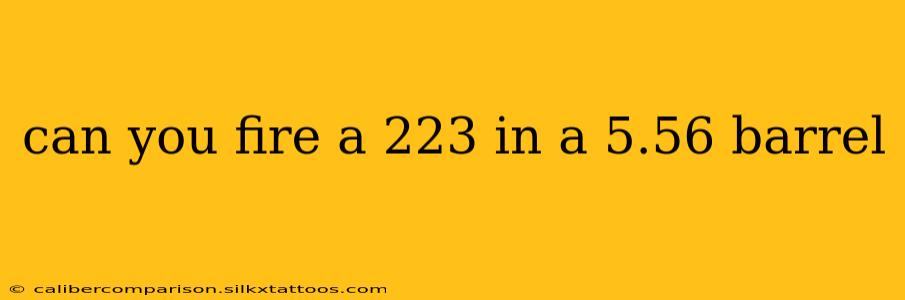 can you fire a 223 in a 5.56 barrel

© calibercomparison.silkxtattoos.com